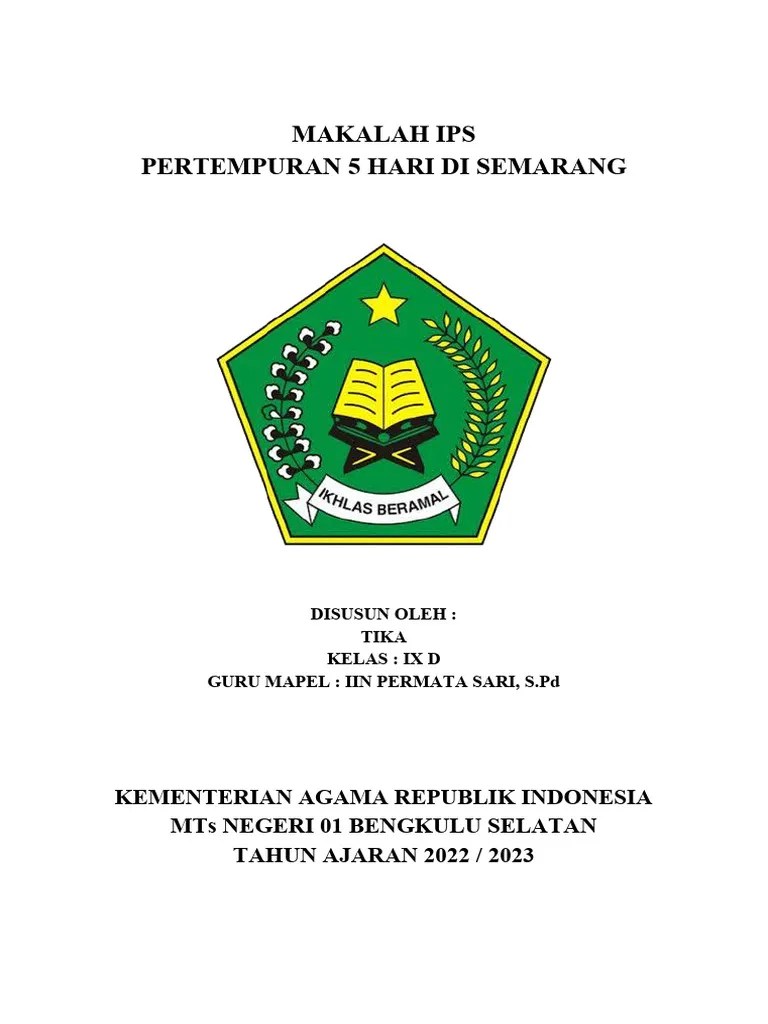 MAKALAH IPS
PERTEMPURAN 5 HARI DI SEMARANG

IKHLAS BERAMAL

DISUSUN OLEH :
TIKA
KELAS : IX D
GURU MAPEL : IIN PERMATA SARI, S.Pd

KEMENTERIAN AGAMA REPUBLIK INDONESIA
MTs NEGERI 01 BENGKULU SELATAN
TAHUN AJARAN 2022 / 2023